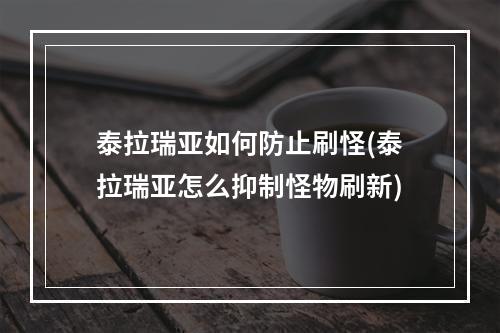 泰拉瑞亚如何防止刷怪(泰拉瑞亚怎么抑制怪物刷新)